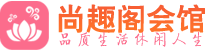 尚趣阁会馆

品质生活休闲人生